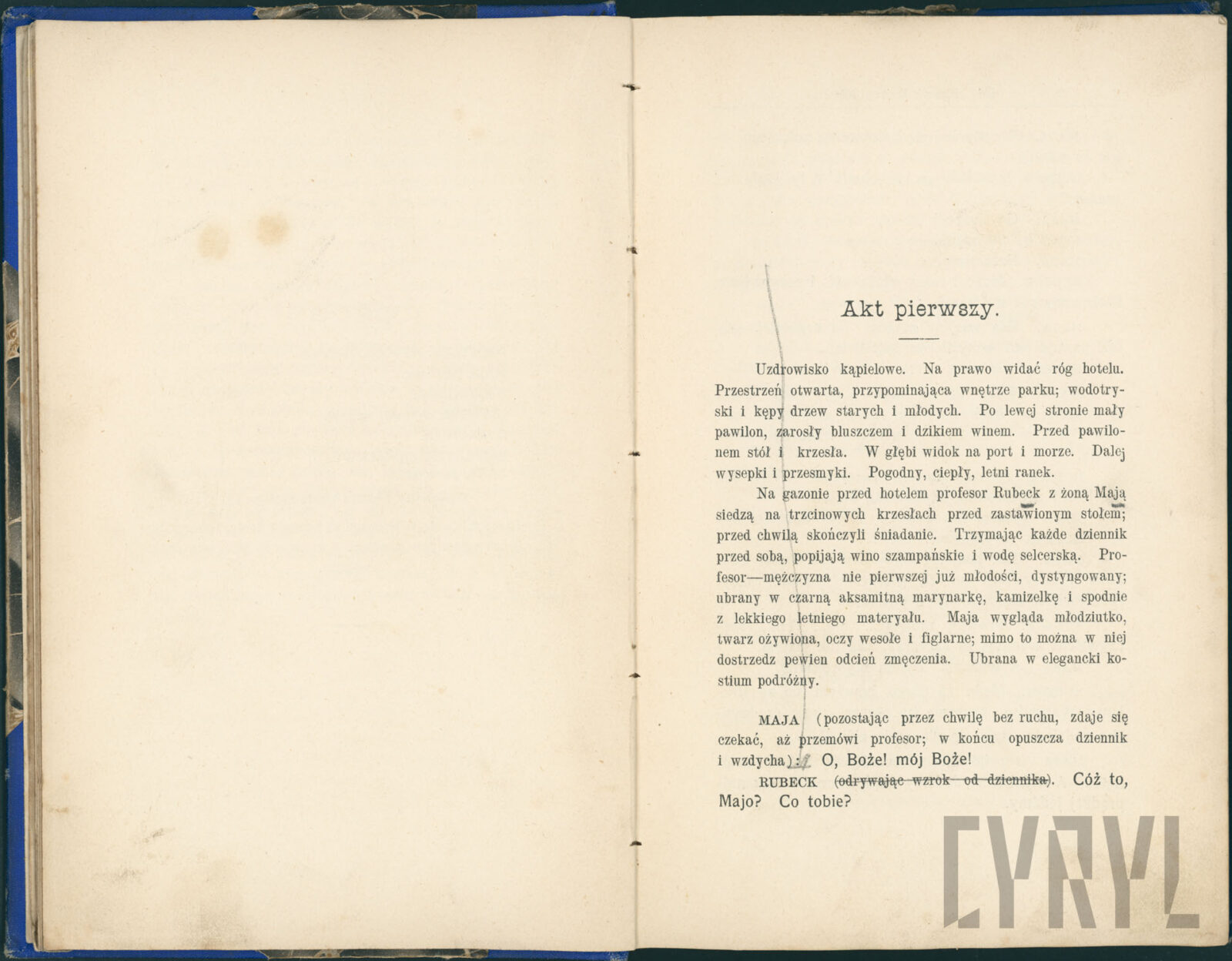 Akt pierwszy.

Uzdrowisko kąpielowe. Na prawo widać róg hotelu. Przestrzeń otwarta, przypominająca wnętrze parku; wodotryski i kępy drzew starych i młodych. Po lewej stronie mały pawilon, zarosły bluszczem i dzikiem winem. Przed pawilonem stół i krzesła. W głębi widok na port i morze. Dalej wysepki i przesmyki. Pogodny, ciepły, letni ranek.

Na gazonie przed hotelem profesor Rubeck z żoną Mają siedzą na trzcinowych krzesłach przed zastawionym stołem; przed chwilą skończyli śniadanie. Trzymając każde dziennik przed sobą, popijają wino szampańskie i wodę selcerską. Profesor—mężczyzna nie pierwszej już młodości, dystyngowany; ubrany w czarną aksamitną marynarkę, kamizelkę i spodnie z lekkiego letniego materyału. Maja wygląda młodziutko, twarz ożywiona, oczy wesołe i figlarne; mimo to można w niej dostrzedz pewien odcień zmęczenia. Ubrana w elegancki kostium podróżny.

MAJA (pozostając przez chwilę bez ruchu, zdaje się czekać, aż przemówi profesor; w końcu opuszcza dziennik i wzdycha): O, Boże! mój Boże!

RUBECK (odrywając wzrok od dziennika). Cóż to, Majo? Co tobie?

CYRYL